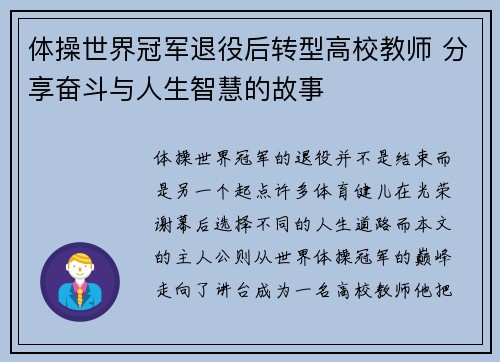 体操世界冠军退役后转型高校教师 分享奋斗与人生智慧的故事

体操世界冠军的退役并不是结束而是另一个起点许多体育健儿在光荣谢幕后选择不同的人生道路而本文的主人公则从世界体操冠军的巅峰走向了讲台成为一名高校教师他把